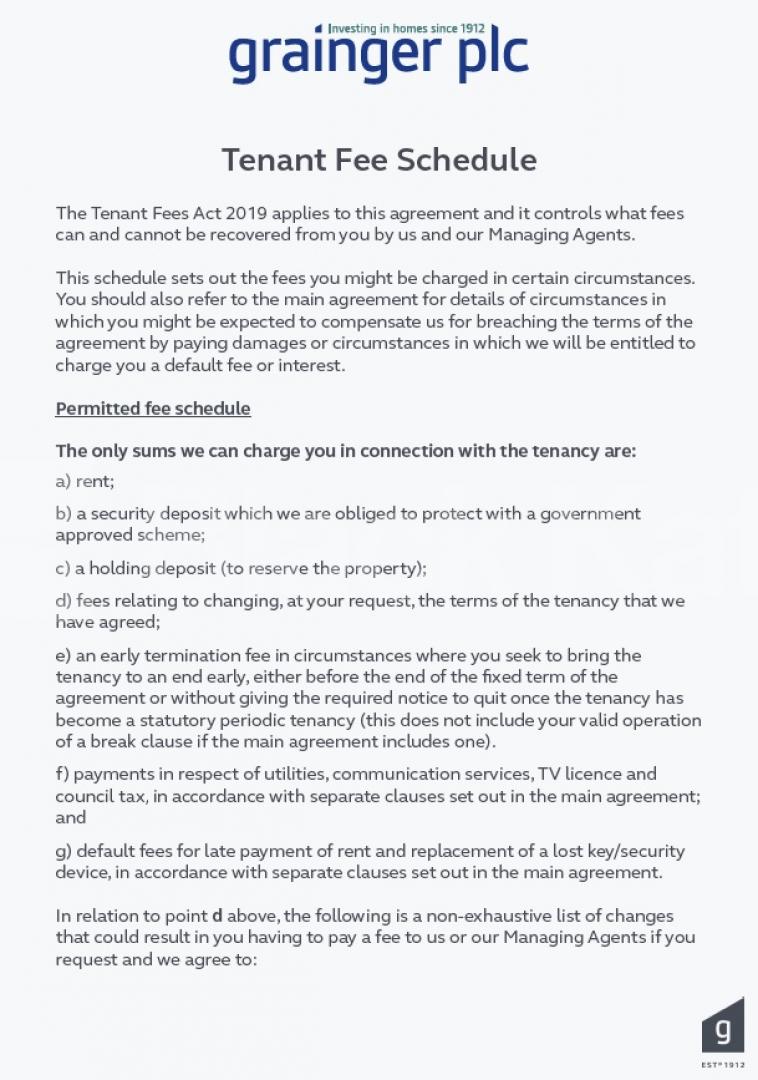 Investing in homes since 1912
grainger plc

Tenant Fee Schedule

The Tenant Fees Act 2019 applies to this agreement and it controls what fees can and cannot be recovered from you by us and our Managing Agents.

This schedule sets out the fees you might be charged in certain circumstances. You should also refer to the main agreement for details of circumstances in which you might be expected to compensate us for breaching the terms of the agreement by paying damages or circumstances in which we will be entitled to charge you a default fee or interest.

Permitted fee schedule

The only sums we can charge you in connection with the tenancy are:

a) rent;

b) a security deposit which we are obliged to protect with a government approved scheme;

c) a holding deposit (to reserve the property);

d) fees relating to changing, at your request, the terms of the tenancy that we have agreed;

e) an early termination fee in circumstances where you seek to bring the tenancy to an end early, either before the end of the fixed term of the agreement or without giving the required notice to quit once the tenancy has become a statutory periodic tenancy (this does not include your valid operation of a break clause if the main agreement includes one).

f) payments in respect of utilities, communication services, TV licence and council tax, in accordance with separate clauses set out in the main agreement; and

g) default fees for late payment of rent and replacement of a lost key/security device, in accordance with separate clauses set out in the main agreement.

In relation to point d above, the following is a non-exhaustive list of changes that could result in you having to pay a fee to us or our Managing Agents if you request and we agree to:

g
EST° 1912